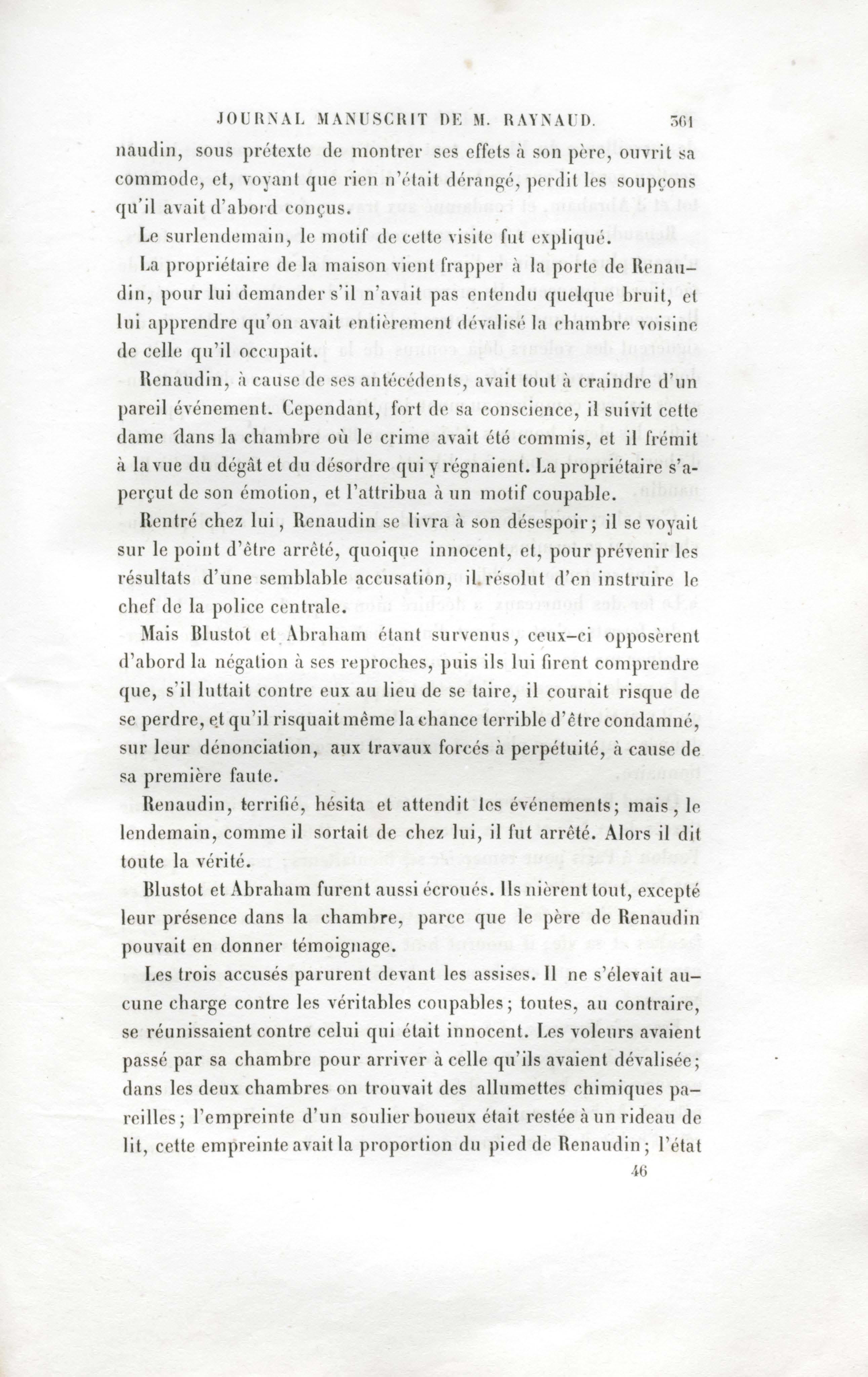 JOURNAL MANUSCRIT DE M. RAYNAUD. 361

naudin, sous prétexte de montrer ses effets à son père, ouvrit sa commode, et, voyant que rien n'était dérangé, perdit les soupçons qu'il avait d'abord conçus.

Le surlendemain, le motif de cette visite fut expliqué.

La propriétaire de la maison vient frapper à la porte de Renaudin, pour lui demander s'il n'avait pas entendu quelque bruit, et lui apprendre qu'on avait entièrement dévalisé la chambre voisine de celle qu'il occupait.

Renaudin, à cause de ses antécédents, avait tout à craindre d'un pareil événement. Cependant, fort de sa conscience, il suivit cette dame dans la chambre où le crime avait été commis, et il frémit à la vue du dégât et du désordre qui y régnaient. La propriétaire s'aperçut de son émotion, et l'attribua à un motif coupable.

Rentré chez lui, Renaudin se livra à son désespoir; il se voyait sur le point d'être arrêté, quoique innocent, et, pour prévenir les résultats d'une semblable accusation, il résolut d'en instruire le chef de la police centrale.

Mais Blustot et Abraham étant survenus, ceux-ci opposèrent d'abord la négation à ses reproches, puis ils lui firent comprendre que, s'il luttait contre eux au lieu de se taire, il courait risque de se perdre, et qu'il risquait même la chance terrible d'être condamné, sur leur dénonciation, aux travaux forcés à perpétuité, à cause de sa première faute.

Renaudin, terrifié, hésita et attendit les événements; mais, le lendemain, comme il sortait de chez lui, il fut arrêté. Alors il dit toute la vérité.

Blustot et Abraham furent aussi écroués. Ils nièrent tout, excepté leur présence dans la chambre, parce que le père de Renaudin pouvait en donner témoignage.

Les trois accusés parurent devant les assises. Il ne s'élevait aucune charge contre les véritables coupables; toutes, au contraire, se réunissaient contre celui qui était innocent. Les voleurs avaient passé par sa chambre pour arriver à celle qu'ils avaient dévalisée; dans les deux chambres on trouvait des allumettes chimiques pareilles; l'empreinte d'un soulier boueux était restée à un rideau de lit, cette empreinte avait la proportion du pied de Renaudin; l'état

46